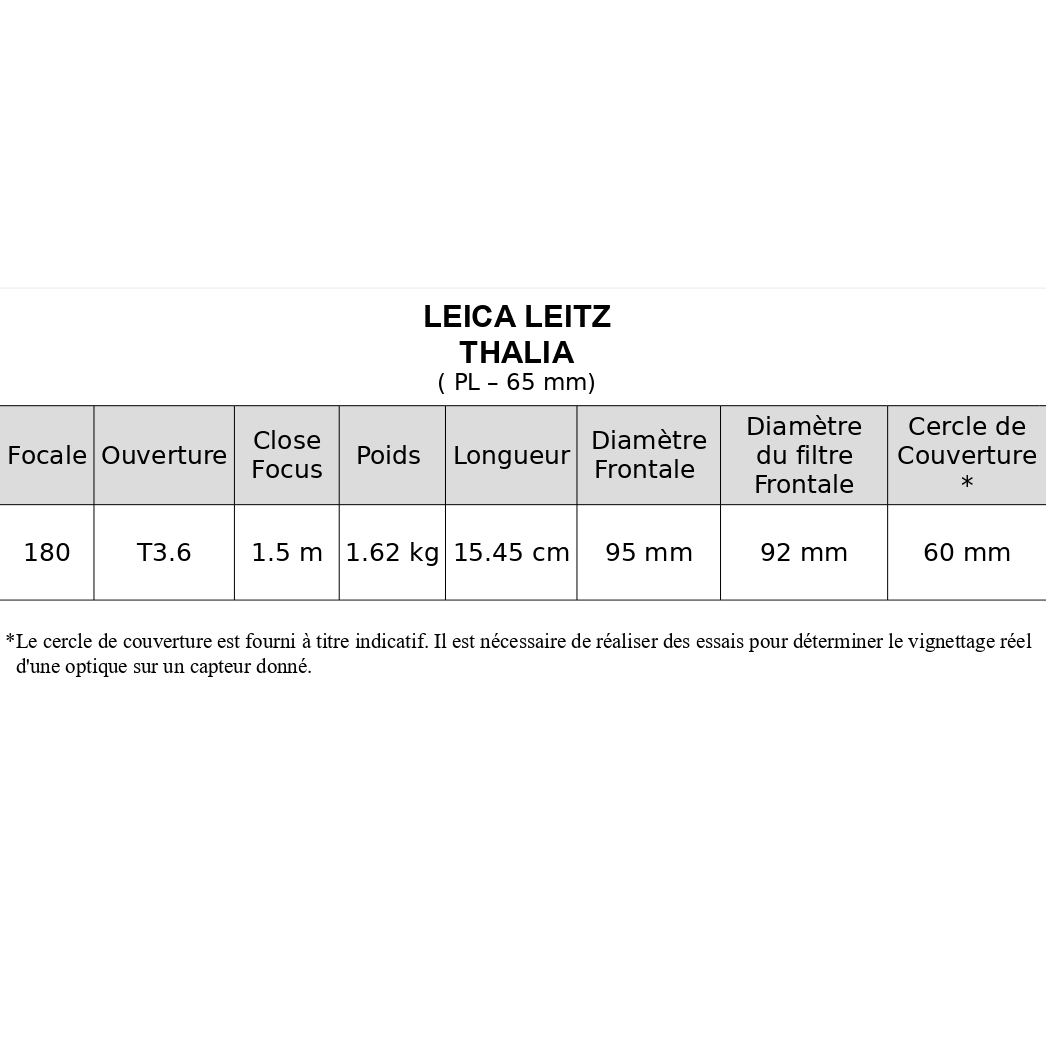 LEICA LEITZ
THALIA
( PL – 65 mm)

| Focale | Ouverture | Close Focus | Poids | Longueur | Diamètre Frontale | Diamètre du filtre Frontale | Cercle de Couverture * |
|---|---|---|---|---|---|---|---|
| 180 | T3.6 | 1.5 m | 1.62 kg | 15.45 cm | 95 mm | 92 mm | 60 mm |

*Le cercle de couverture est fourni à titre indicatif. Il est nécessaire de réaliser des essais pour déterminer le vignettage réel d'une optique sur un capteur donné.